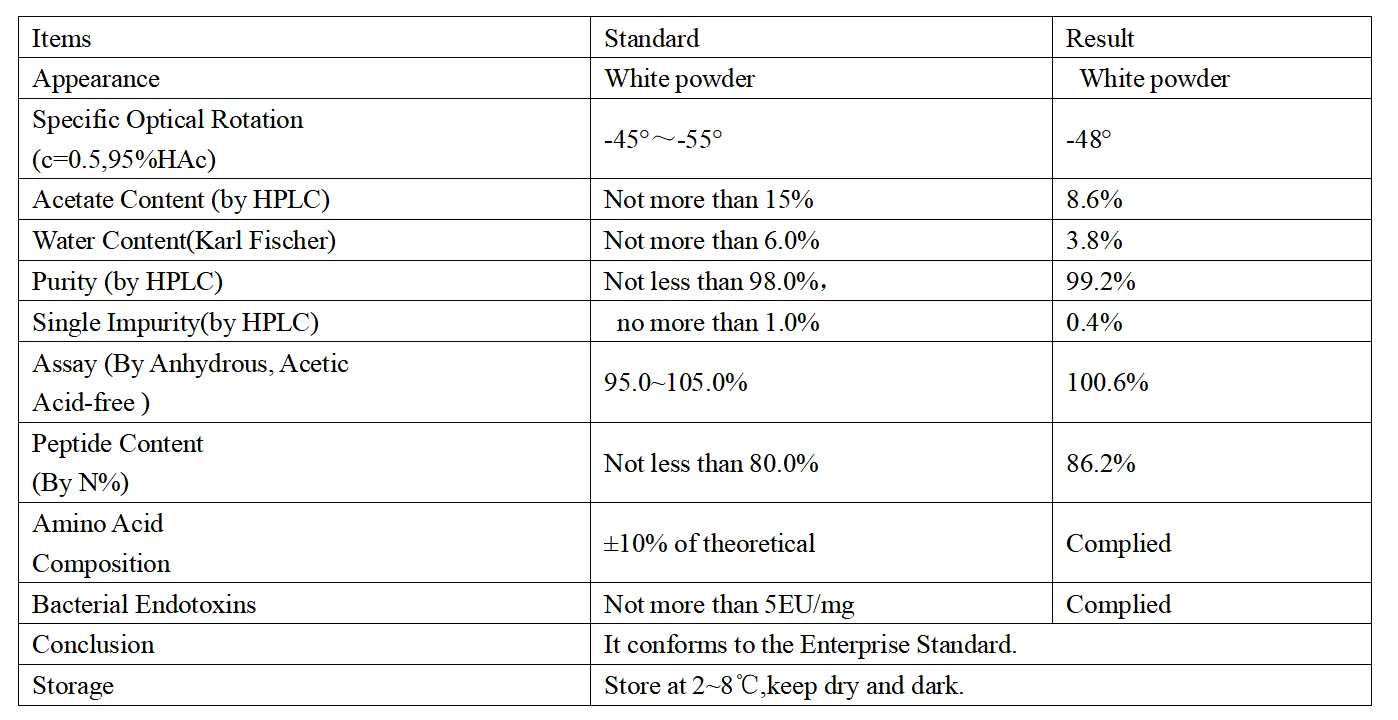 | Items | Standard | Result |
|---|---|---|
| Appearance | White powder | White powder |
| Specific Optical Rotation (c=0.5,95%HAc) | -45°～-55° | -48° |
| Acetate Content (by HPLC) | Not more than 15% | 8.6% |
| Water Content(Karl Fischer) | Not more than 6.0% | 3.8% |
| Purity (by HPLC) | Not less than 98.0%， | 99.2% |
| Single Impurity(by HPLC) | no more than 1.0% | 0.4% |
| Assay (By Anhydrous, Acetic Acid-free ) | 95.0~105.0% | 100.6% |
| Peptide Content (By N%) | Not less than 80.0% | 86.2% |
| Amino Acid Composition | ±10% of theoretical | Complied |
| Bacterial Endotoxins | Not more than 5EU/mg | Complied |
| Conclusion | It conforms to the Enterprise Standard. | |
| Storage | Store at 2~8℃,keep dry and dark. | |